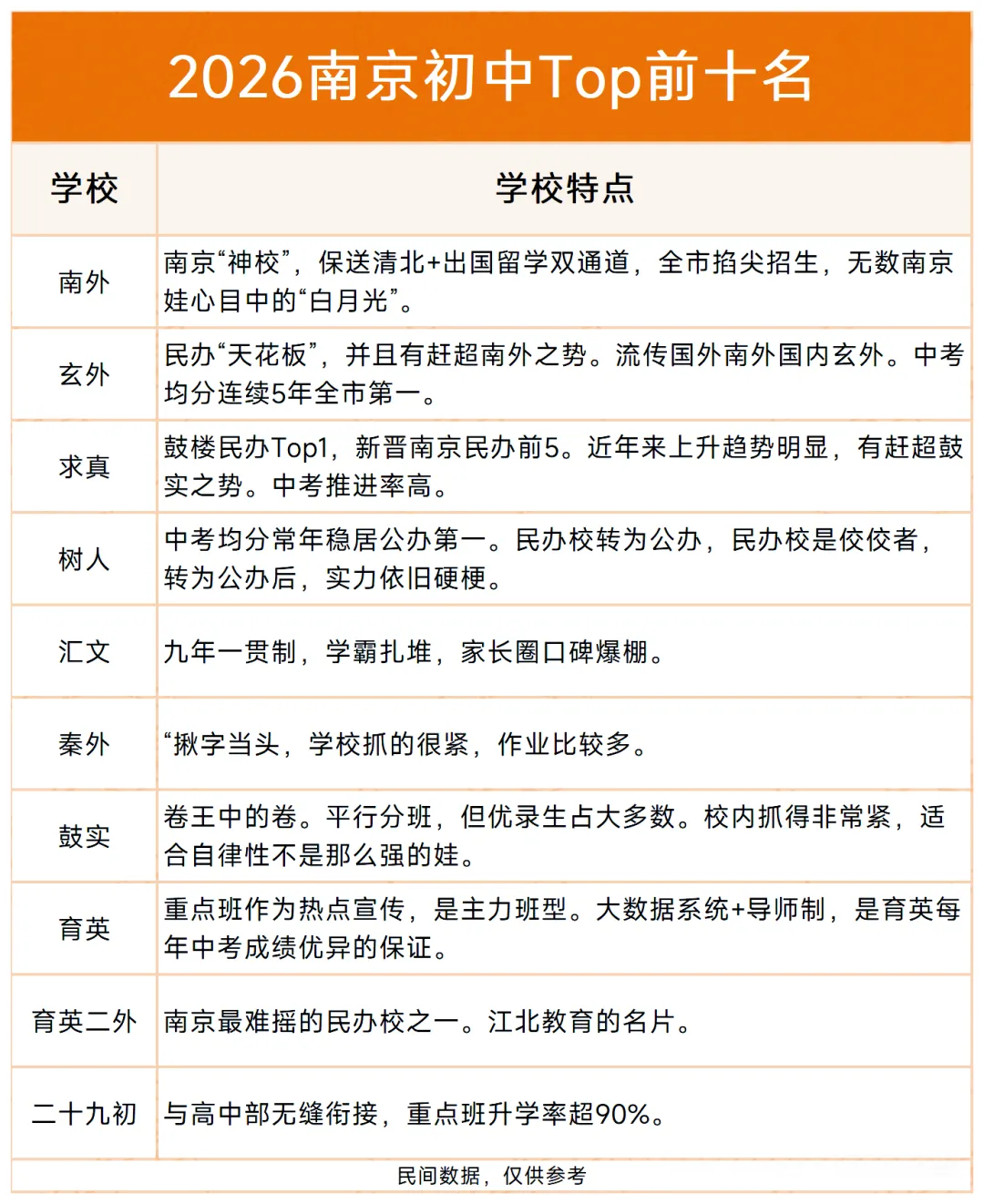 2026南京初中Top前十名

| 学校 | 学校特点 |
|---|---|
| 南外 | 南京“神校”，保送清北+出国留学双通道，全市掐尖招生，无数南京娃心目中的“白月光”。 |
| 玄外 | 民办“天花板”，并且有赶超南外之势。流传国外南外国内玄外。中考均分连续5年全市第一。 |
| 求真 | 鼓楼民办Top1，新晋南京民办前5。近年来上升趋势明显，有赶超鼓实之势。中考推进率高。 |
| 树人 | 中考均分常年稳居公办第一。民办校转为公办，民办校是佼佼者，转为公办后，实力依旧硬梗。 |
| 汇文 | 九年一贯制，学霸扎堆，家长圈口碑爆棚。 |
| 秦外 | “揪字当头，学校抓的很紧，作业比较多。 |
| 鼓实 | 卷王中的卷。平行分班，但优录生占大多数。校内抓得非常紧，适合自律性不是那么强的娃。 |
| 育英 | 重点班作为热点宣传，是主力班型。大数据系统+导师制，是育英每年中考成绩优异的保证。 |
| 育英二外 | 南京最难摇的民办校之一。江北教育的名片。 |
| 二十九初 | 与高中部无缝衔接，重点班升学率超90%。 |

民间数据，仅供参考